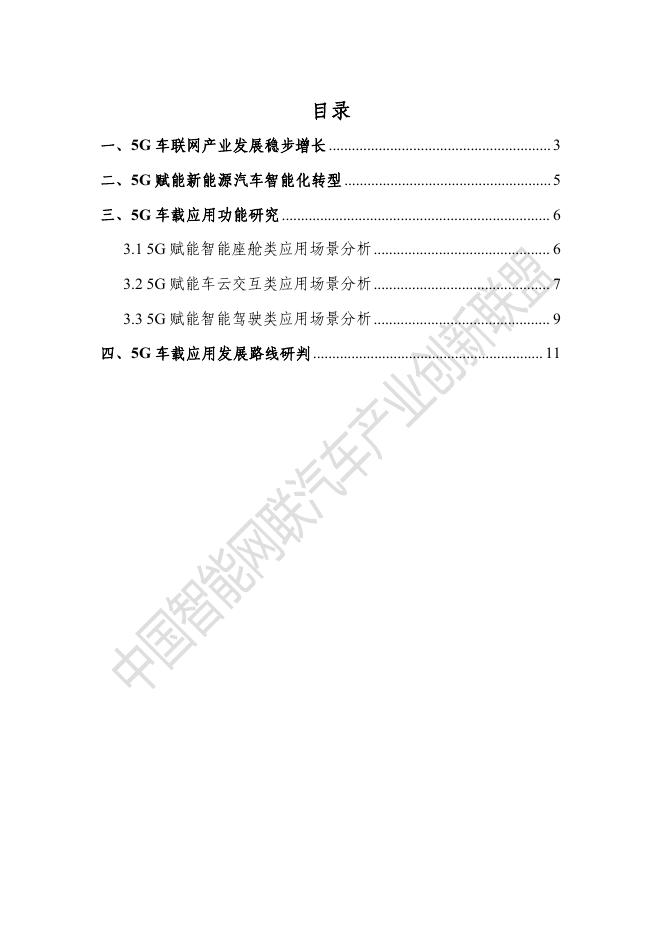 目录

一、5G车联网产业发展稳步增长 3

二、5G赋能新能源汽车智能化转型 5

三、5G车载应用功能研究 6

3.1 5G赋能智能座舱类应用场景分析 6

3.2 5G赋能车云交互类应用场景分析 7

3.3 5G赋能智能驾驶类应用场景分析 9

四、5G车载应用发展路线研判 11

中国智能网联汽车产业创新联盟